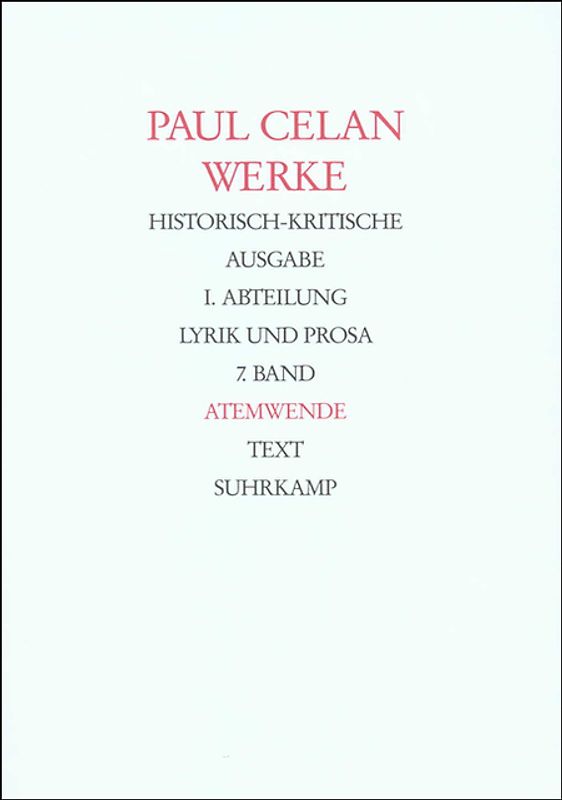 PAUL CELAN
WERKE

HISTORISCH-KRITISCHE
AUSGABE

I. ABTEILUNG

LYRIK UND PROSA

7. BAND

ATEMWENDE

TEXT

SUHRKAMP